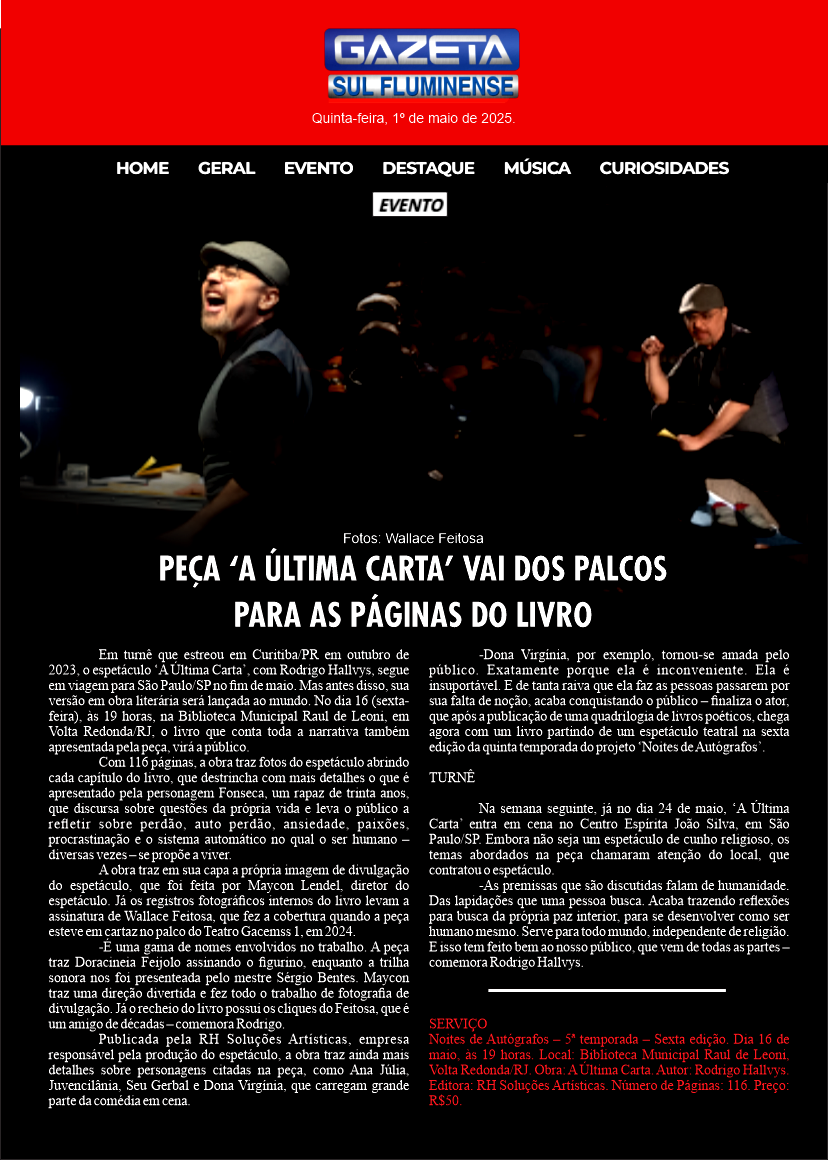 GAZETA
SUL FLUMINENSE

Quinta-feira, 1º de maio de 2025.

HOME GERAL EVENTO DESTAQUE MÚSICA CURIOSIDADES

EVENTO

Fotos: Wallace Feitosa

PEÇA 'A ÚLTIMA CARTA' VAI DOS PALCOS PARA AS PÁGINAS DO LIVRO

Em turnê que estreou em Curitiba/PR em outubro de 2023, o espetáculo 'A Última Carta', com Rodrigo Hallvys, segue em viagem para São Paulo/SP no fim de maio. Mas antes disso, sua versão em obra literária será lançada ao mundo. No dia 16 (sexta-feira), às 19 horas, na Biblioteca Municipal Raul de Leoni, em Volta Redonda/RJ, o livro que conta toda a narrativa também apresentada pela peça, virá a público.

Com 116 páginas, a obra traz fotos do espetáculo abrindo cada capítulo do livro, que destrincha com mais detalhes o que é apresentado pela personagem Fonseca, um rapaz de trinta anos, que discursa sobre questões da própria vida e leva o público a refletir sobre perdão, auto perdão, ansiedade, paixões, procrastinação e o sistema automático no qual o ser humano – diversas vezes – se propõe a viver.

A obra traz em sua capa a própria imagem de divulgação do espetáculo, que foi feita por Maycon Lendel, diretor do espetáculo. Já os registros fotográficos internos do livro levam a assinatura de Wallace Feitosa, que fez a cobertura quando a peça esteve em cartaz no palco do Teatro Gacemss 1, em 2024.

-É uma gama de nomes envolvidos no trabalho. A peça traz Doracineia Feijolo assinando o figurino, enquanto a trilha sonora nos foi presenteada pelo mestre Sérgio Bentes. Maycon traz uma direção divertida e fez todo o trabalho de fotografia de divulgação. Já o recheio do livro possui os cliques do Feitosa, que é um amigo de décadas – comemora Rodrigo.

Publicada pela RH Soluções Artísticas, empresa responsável pela produção do espetáculo, a obra traz ainda mais detalhes sobre personagens citadas na peça, como Ana Júlia, Juvencilânia, Seu Gerbal e Dona Virgínia, que carregam grande parte da comédia em cena.

-Dona Virgínia, por exemplo, tornou-se amada pelo público. Exatamente porque ela é inconveniente. Ela é insuportável. E de tanta raiva que ela faz as pessoas passarem por sua falta de noção, acaba conquistando o público – finaliza o ator, que após a publicação de uma quadrilogia de livros poéticos, chega agora com um livro partindo de um espetáculo teatral na sexta edição da quinta temporada do projeto 'Noites de Autógrafos'.

TURNÊ

Na semana seguinte, já no dia 24 de maio, 'A Última Carta' entra em cena no Centro Espírita João Silva, em São Paulo/SP. Embora não seja um espetáculo de cunho religioso, os temas abordados na peça chamaram atenção do local, que contratou o espetáculo.

-As premissas que são discutidas falam de humanidade. Das lapidações que uma pessoa busca. Acaba trazendo reflexões para busca da própria paz interior, para se desenvolver como ser humano mesmo. Serve para todo mundo, independente de religião. E isso tem feito bem ao nosso público, que vem de todas as partes – comemora Rodrigo Hallvys.

SERVIÇO
Noites de Autógrafos – 5ª temporada – Sexta edição. Dia 16 de maio, às 19 horas. Local: Biblioteca Municipal Raul de Leoni, Volta Redonda/RJ. Obra: A Última Carta. Autor: Rodrigo Hallvys. Editora: RH Soluções Artísticas. Número de Páginas: 116. Preço: R$50.